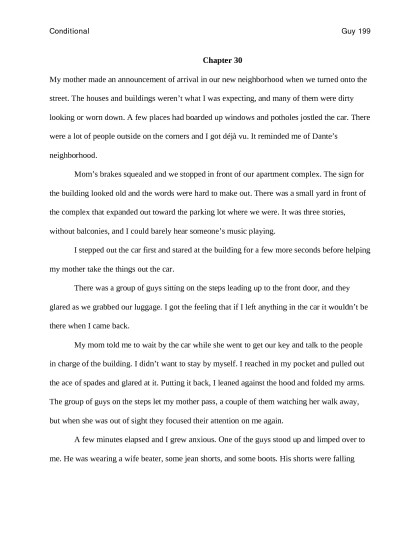 Conditional

Guy 199

Chapter 30

My mother made an announcement of arrival in our new neighborhood when we turned onto the street. The houses and buildings weren't what I was expecting, and many of them were dirty looking or worn down. A few places had boarded up windows and potholes jostled the car. There were a lot of people outside on the corners and I got déjà vu. It reminded me of Dante's neighborhood.

Mom's brakes squealed and we stopped in front of our apartment complex. The sign for the building looked old and the words were hard to make out. There was a small yard in front of the complex that expanded out toward the parking lot where we were. It was three stories, without balconies, and I could barely hear someone's music playing.

I stepped out the car first and stared at the building for a few more seconds before helping my mother take the things out the car.

There was a group of guys sitting on the steps leading up to the front door, and they glared as we grabbed our luggage. I got the feeling that if I left anything in the car it wouldn't be there when I came back.

My mom told me to wait by the car while she went to get our key and talk to the people in charge of the building. I didn't want to stay by myself. I reached in my pocket and pulled out the ace of spades and glared at it. Putting it back, I leaned against the hood and folded my arms. The group of guys on the steps let my mother pass, a couple of them watching her walk away, but when she was out of sight they focused their attention on me again.

A few minutes elapsed and I grew anxious. One of the guys stood up and limped over to me. He was wearing a wife beater, some jean shorts, and some boots. His shorts were falling